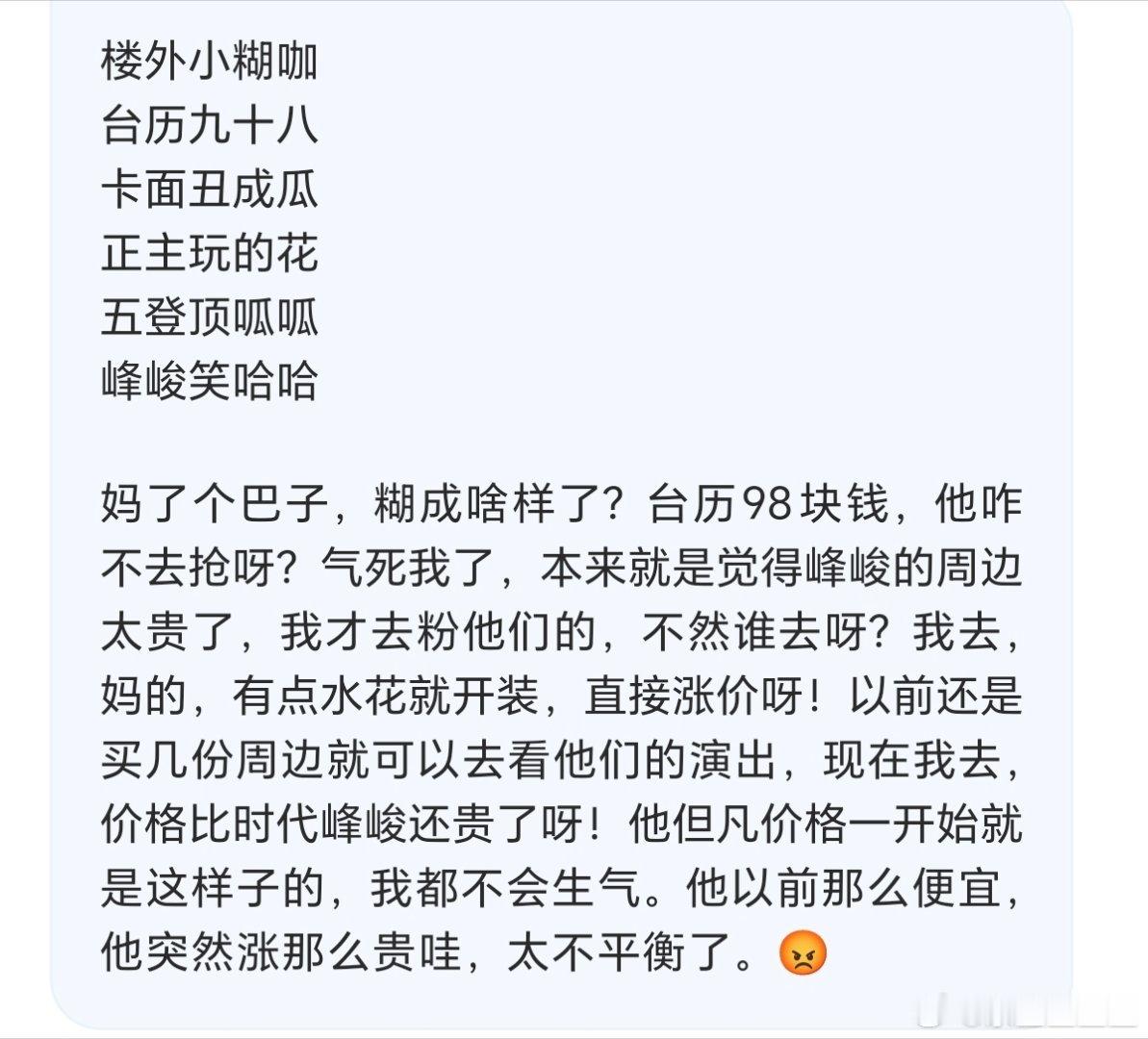 楼外小糊咖
台历九十八
卡面丑成瓜
正主玩的花
五登顶呱呱
峰峻笑哈哈

妈了个巴子，糊成啥样了？台历98块钱，他咋不去抢呀？气死我了，本来就是觉得峰峻的周边太贵了，我才去粉他们的，不然谁去呀？我去，妈的，有点水花就开装，直接涨价呀！以前还是买几份周边就可以去看他们的演出，现在我去，价格比时代峰峻还贵了呀！他但凡价格一开始就是这样子的，我都不会生气。他以前那么便宜，他突然涨那么贵哇，太不平衡了。😡